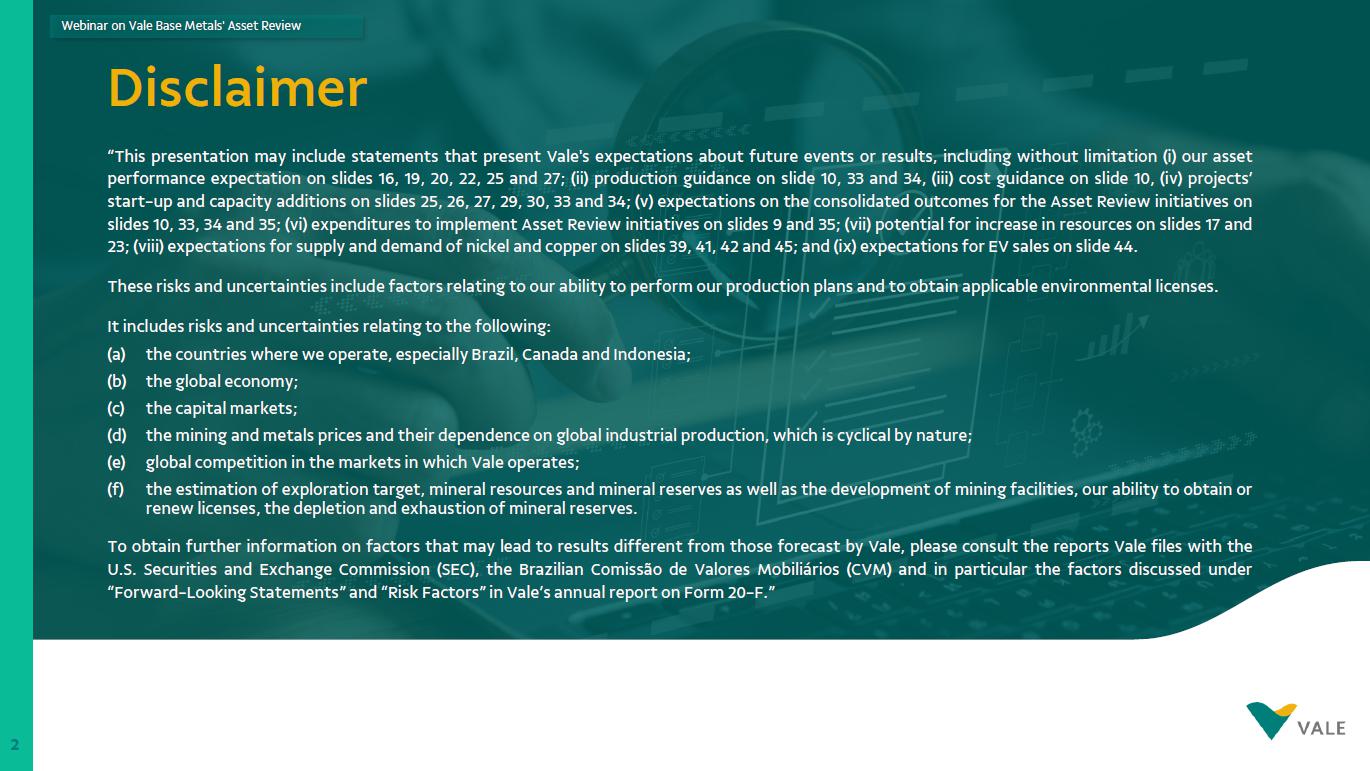 Webinar on Vale Base Metals' Asset Review

Disclaimer

"This presentation may include statements that present Vale's expectations about future events or results, including without limitation (i) our asset performance expectation on slides 16, 19, 20, 22, 25 and 27; (ii) production guidance on slide 10, 33 and 34, (iii) cost guidance on slide 10, (iv) projects' start-up and capacity additions on slides 25, 26, 27, 29, 30, 33 and 34; (v) expectations on the consolidated outcomes for the Asset Review initiatives on slides 10, 33, 34 and 35; (vi) expenditures to implement Asset Review initiatives on slides 9 and 35; (vii) potential for increase in resources on slides 17 and 23; (viii) expectations for supply and demand of nickel and copper on slides 39, 41, 42 and 45; and (ix) expectations for EV sales on slide 44.

These risks and uncertainties include factors relating to our ability to perform our production plans and to obtain applicable environmental licenses.

It includes risks and uncertainties relating to the following:
(a) the countries where we operate, especially Brazil, Canada and Indonesia;
(b) the global economy;
(c) the capital markets;
(d) the mining and metals prices and their dependence on global industrial production, which is cyclical by nature;
(e) global competition in the markets in which Vale operates;
(f) the estimation of exploration target, mineral resources and mineral reserves as well as the development of mining facilities, our ability to obtain or renew licenses, the depletion and exhaustion of mineral reserves.

To obtain further information on factors that may lead to results different from those forecast by Vale, please consult the reports Vale files with the U.S. Securities and Exchange Commission (SEC), the Brazilian Comissão de Valores Mobiliários (CVM) and in particular the factors discussed under "Forward-Looking Statements" and "Risk Factors" in Vale's annual report on Form 20-F."

2

VALE